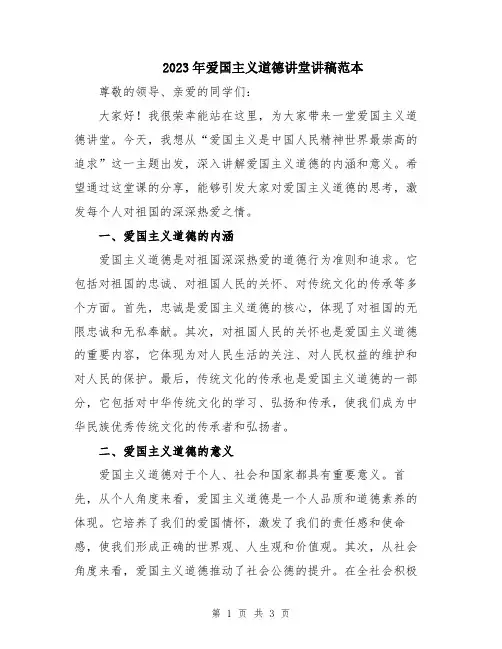 2023年爱国主义道德讲堂讲稿范本

尊敬的领导、亲爱的同学们:

大家好！我很荣幸能站在这里，为大家带来一堂爱国主义道德讲堂。今天，我想从“爱国主义是中国人民精神世界最崇高的追求”这一主题出发，深入讲解爱国主义道德的内涵和意义。希望通过这堂课的分享，能够引发大家对爱国主义道德的思考，激发每个人对祖国的深深热爱之情。

一、爱国主义道德的内涵

爱国主义道德是对祖国深深热爱的道德行为准则和追求。它包括对祖国的忠诚、对祖国人民的关怀、对传统文化的传承等多个方面。首先，忠诚是爱国主义道德的核心，体现了对祖国的无限忠诚和无私奉献。其次，对祖国人民的关怀也是爱国主义道德的重要内容，它体现为对人民生活的关注、对人民权益的维护和对人民的保护。最后，传统文化的传承也是爱国主义道德的一部分，它包括对中华传统文化的学习、弘扬和传承，使我们成为中华民族优秀传统文化的传承者和弘扬者。

二、爱国主义道德的意义

爱国主义道德对于个人、社会和国家都具有重要意义。首先，从个人角度来看，爱国主义道德是一个人品质和道德素养的体现。它培养了我们的爱国情怀，激发了我们的责任感和使命感，使我们形成正确的世界观、人生观和价值观。其次，从社会角度来看，爱国主义道德推动了社会公德的提升。在全社会积极

第 1 页 共 3 页